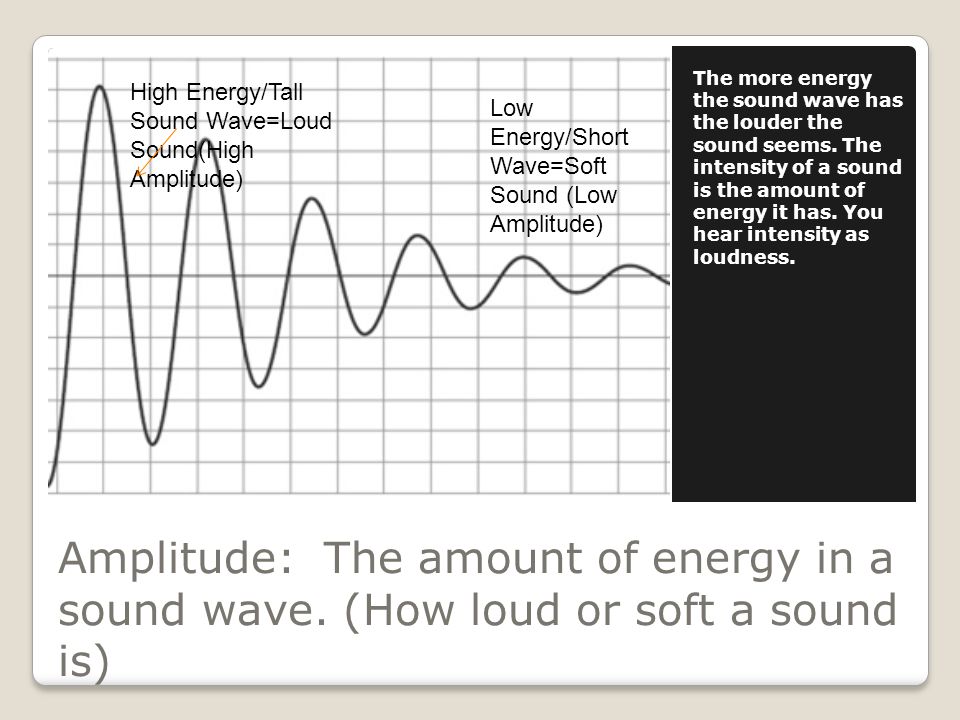 High Energy/Tall Sound Wave=Loud Sound(High Amplitude)

Low Energy/Short Wave=Soft Sound (Low Amplitude)

The more energy the sound wave has the louder the sound seems. The intensity of a sound is the amount of energy it has. You hear intensity as loudness.

Amplitude: The amount of energy in a sound wave. (How loud or soft a sound is)